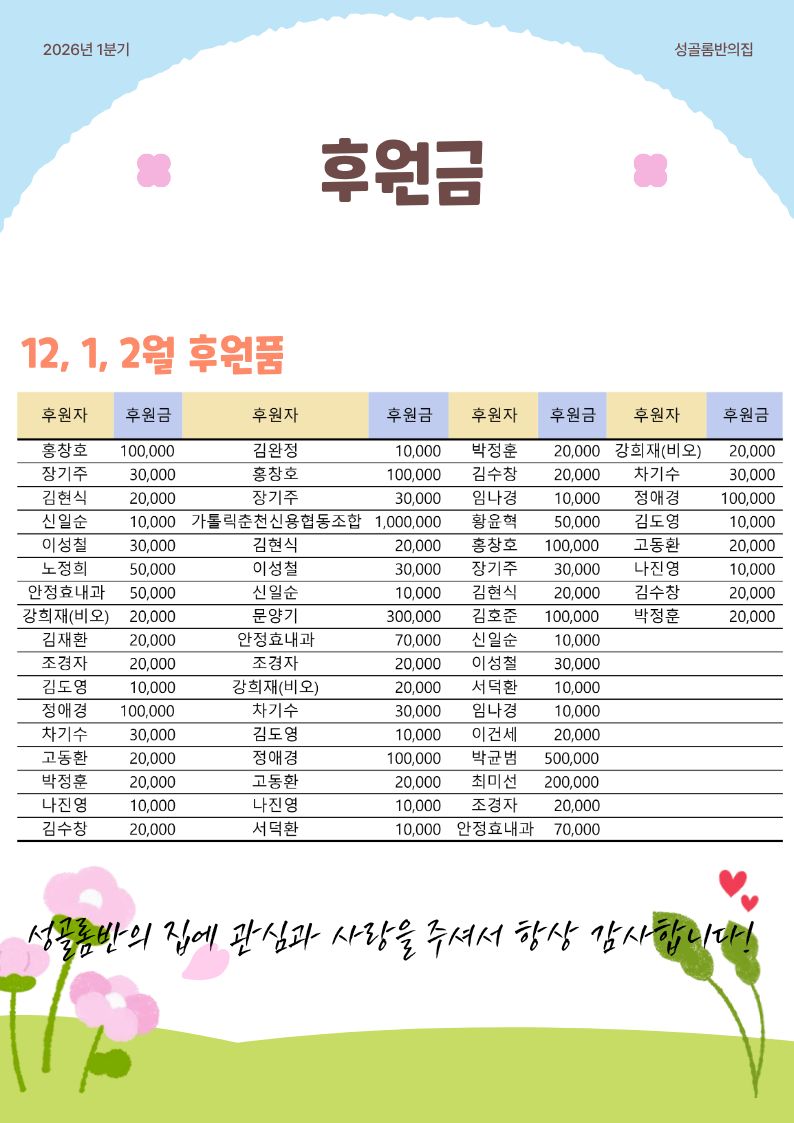 2026년 1분기

성골롬반의집

후원금

12, 1, 2월 후원품

| 후원자 | 후원금 | 후원자 | 후원금 | 후원자 | 후원금 | 후원자 | 후원금 |
|---|---|---|---|---|---|---|---|
| 홍창호 | 100,000 | 김완정 | 10,000 | 박정훈 | 20,000 | 강희재(비오) | 20,000 |
| 장기주 | 30,000 | 홍창호 | 100,000 | 김수창 | 20,000 | 차기수 | 30,000 |
| 김현식 | 20,000 | 장기주 | 30,000 | 임나경 | 10,000 | 정애경 | 100,000 |
| 신일순 | 10,000 | 가톨릭춘천신용협동조합 | 1,000,000 | 황윤혁 | 50,000 | 김도영 | 10,000 |
| 이성철 | 30,000 | 김현식 | 20,000 | 홍창호 | 100,000 | 고동환 | 20,000 |
| 노정희 | 50,000 | 이성철 | 30,000 | 장기주 | 30,000 | 나진영 | 10,000 |
| 안정효내과 | 50,000 | 신일순 | 10,000 | 김현식 | 20,000 | 김수창 | 20,000 |
| 강희재(비오) | 20,000 | 문양기 | 300,000 | 김호준 | 100,000 | 박정훈 | 20,000 |
| 김재환 | 20,000 | 안정효내과 | 70,000 | 신일순 | 10,000 | | |
| 조경자 | 20,000 | 조경자 | 20,000 | 이성철 | 30,000 | | |
| 김도영 | 10,000 | 강희재(비오) | 20,000 | 서덕환 | 10,000 | | |
| 정애경 | 100,000 | 차기수 | 30,000 | 임나경 | 10,000 | | |
| 차기수 | 30,000 | 김도영 | 10,000 | 이건세 | 20,000 | | |
| 고동환 | 20,000 | 정애경 | 100,000 | 박균범 | 500,000 | | |
| 박정훈 | 20,000 | 고동환 | 20,000 | 최미선 | 200,000 | | |
| 나진영 | 10,000 | 나진영 | 10,000 | 조경자 | 20,000 | | |
| 김수창 | 20,000 | 서덕환 | 10,000 | 안정효내과 | 70,000 | | |

성골롬반의 집에 관심과 사랑을 주셔서 항상 감사합니다!